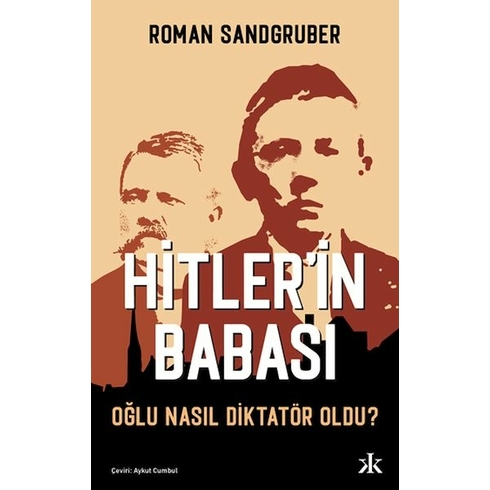 ROMAN SANDGRUBER

HİTLER'İN BABASI

OĞLU NASIL DİKTATÖR OLDU?

Çeviri: Aykut Cumbul

k